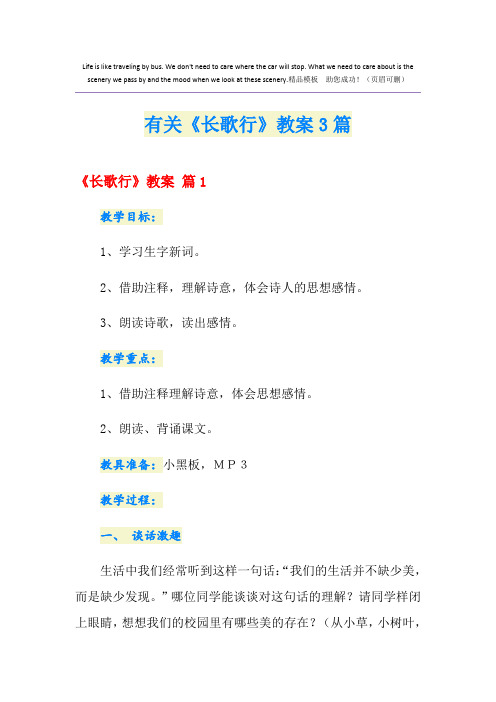 Life is like traveling by bus. We don't need to care where the car will stop. What we need to care about is the scenery we pass by and the mood when we look at these scenery.精品模板 助您成功！（页眉可删）

有关《长歌行》教案3篇

《长歌行》教案 篇1

教学目标：

1、学习生字新词。

2、借助注释，理解诗意，体会诗人的思想感情。

3、朗读诗歌，读出感情。

教学重点：

1、借助注释理解诗意，体会思想感情。

2、朗读、背诵课文。

教具准备：小黑板，ＭＰ３

教学过程：

一、 谈话激趣

生活中我们经常听到这样一句话：“我们的生活并不缺少美，而是缺少发现。”哪位同学能谈谈对这句话的理解？请同学样闭上眼睛，想想我们的校园里有哪些美的存在？（从小草，小树叶，